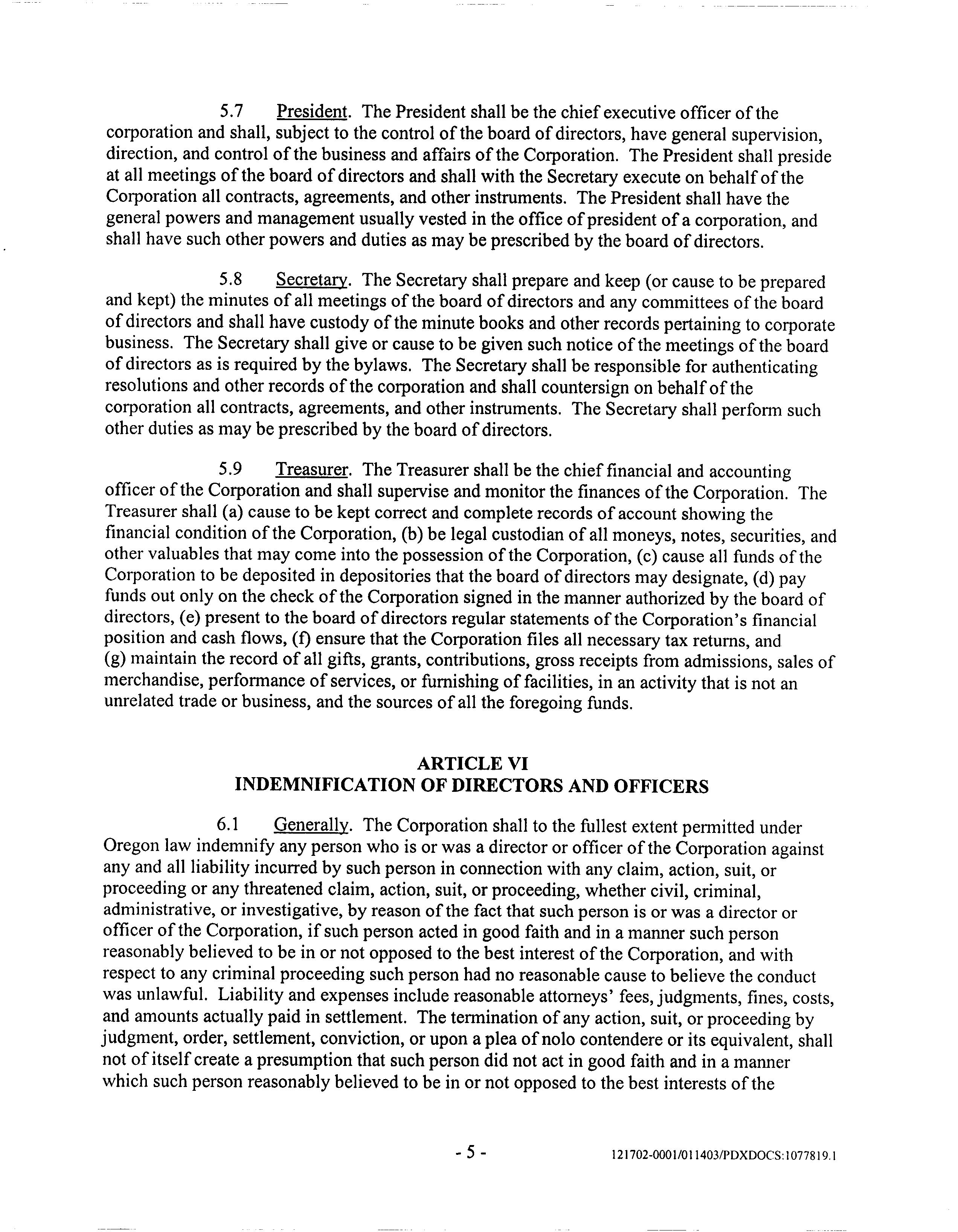 5.7 President. The President shall be the chief executive officer of the corporation and shall, subject to the control of the board of directors, have general supervision, direction, and control of the business and affairs of the Corporation. The President shall preside at all meetings of the board of directors and shall with the Secretary execute on behalf of the Corporation all contracts, agreements, and other instruments. The President shall have the general powers and management usually vested in the office of president of a corporation, and shall have such other powers and duties as may be prescribed by the board of directors.

5.8 Secretary. The Secretary shall prepare and keep (or cause to be prepared and kept) the minutes of all meetings of the board of directors and any committees of the board of directors and shall have custody of the minute books and other records pertaining to corporate business. The Secretary shall give or cause to be given such notice of the meetings of the board of directors as is required by the bylaws. The Secretary shall be responsible for authenticating resolutions and other records of the corporation and shall countersign on behalf of the corporation all contracts, agreements, and other instruments. The Secretary shall perform such other duties as may be prescribed by the board of directors.

5.9 Treasurer. The Treasurer shall be the chief financial and accounting officer of the Corporation and shall supervise and monitor the finances of the Corporation. The Treasurer shall (a) cause to be kept correct and complete records of account showing the financial condition of the Corporation, (b) be legal custodian of all moneys, notes, securities, and other valuables that may come into the possession of the Corporation, (c) cause all funds of the Corporation to be deposited in depositories that the board of directors may designate, (d) pay funds out only on the check of the Corporation signed in the manner authorized by the board of directors, (e) present to the board of directors regular statements of the Corporation's financial position and cash flows, (f) ensure that the Corporation files all necessary tax returns, and (g) maintain the record of all gifts, grants, contributions, gross receipts from admissions, sales of merchandise, performance of services, or furnishing of facilities, in an activity that is not an unrelated trade or business, and the sources of all the foregoing funds.

ARTICLE VI
INDEMNIFICATION OF DIRECTORS AND OFFICERS

6.1 Generally. The Corporation shall to the fullest extent permitted under Oregon law indemnify any person who is or was a director or officer of the Corporation against any and all liability incurred by such person in connection with any claim, action, suit, or proceeding or any threatened claim, action, suit, or proceeding, whether civil, criminal, administrative, or investigative, by reason of the fact that such person is or was a director or officer of the Corporation, if such person acted in good faith and in a manner such person reasonably believed to be in or not opposed to the best interest of the Corporation, and with respect to any criminal proceeding such person had no reasonable cause to believe the conduct was unlawful. Liability and expenses include reasonable attorneys' fees, judgments, fines, costs, and amounts actually paid in settlement. The termination of any action, suit, or proceeding by judgment, order, settlement, conviction, or upon a plea of nolo contendere or its equivalent, shall not of itself create a presumption that such person did not act in good faith and in a manner which such person reasonably believed to be in or not opposed to the best interests of the

- 5 -

121702-0001/011403/PDXDOCS:1077819.1